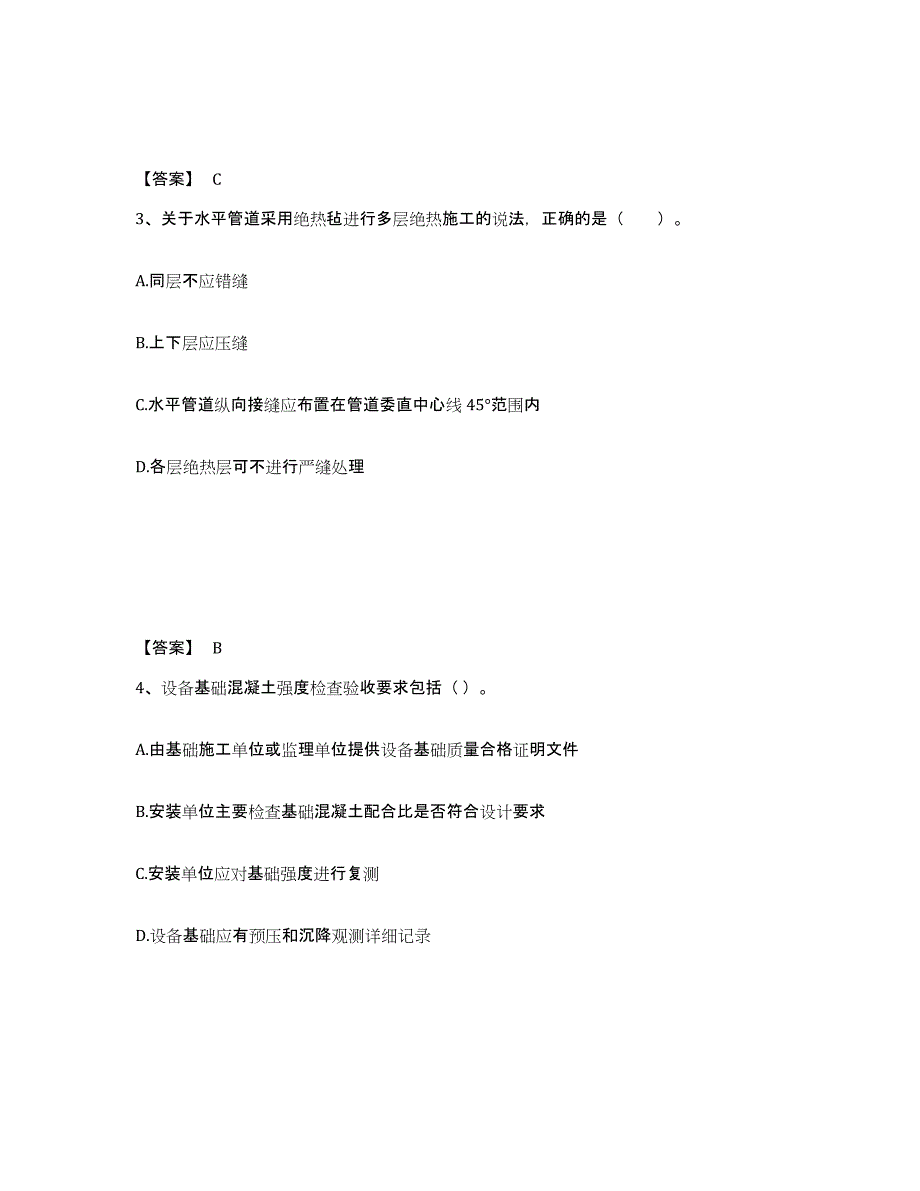 【答案】 C

3、关于水平管道采用绝热毡进行多层绝热施工的说法，正确的是（　　）。

A.同层不应错缝

B.上下层应压缝

C.水平管道纵向接缝应布置在管道委直中心线 45°范围内

D.各层绝热层可不进行严缝处理

【答案】 B

4、设备基础混凝土强度检查验收要求包括（ ）。

A.由基础施工单位或监理单位提供设备基础质量合格证明文件

B.安装单位主要检查基础混凝土配合比是否符合设计要求

C.安装单位应对基础强度进行复测

D.设备基础应有预压和沉降观测详细记录